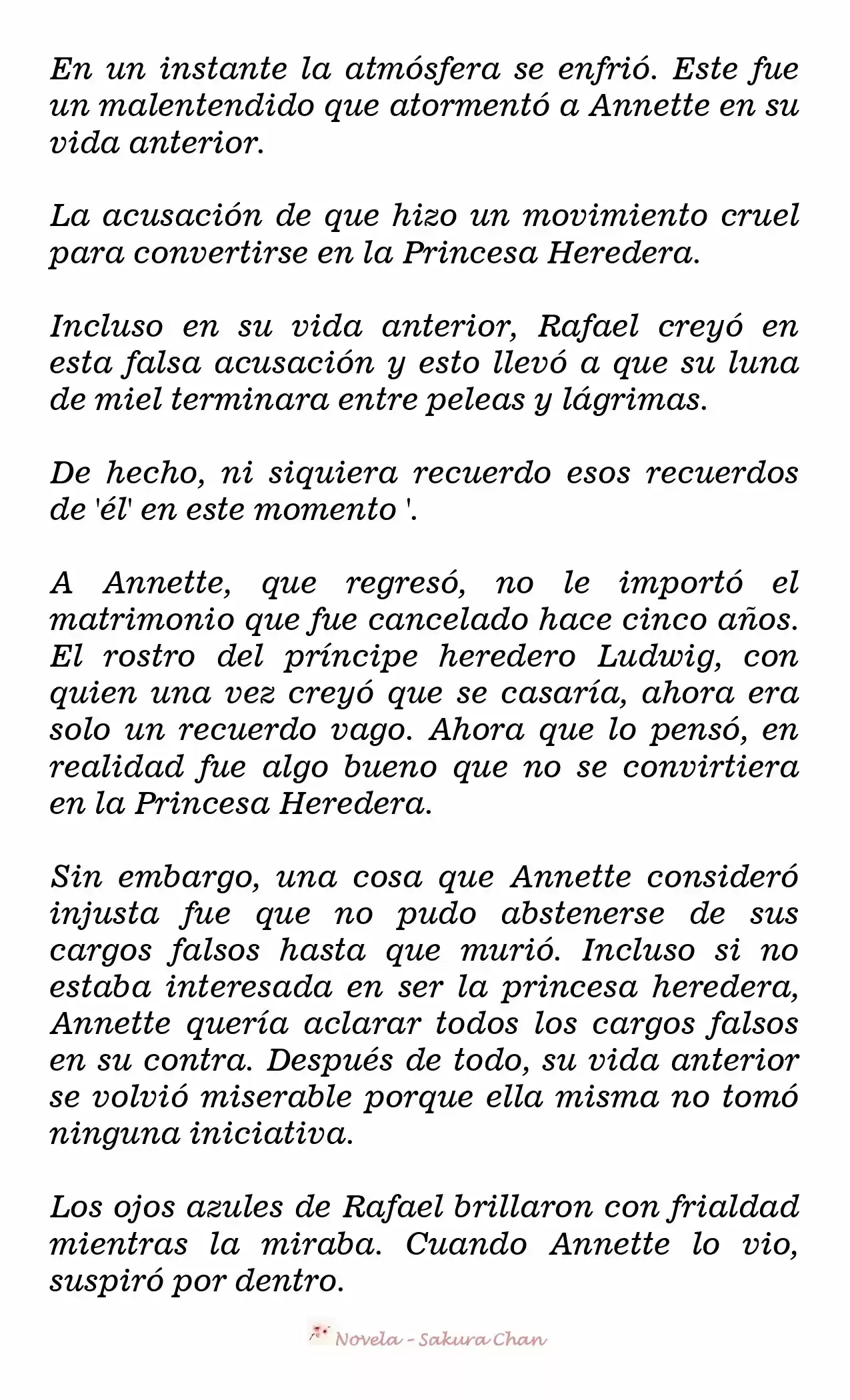 En un instante la atmósfera se enfrió. Este fue un malentendido que atormentó a Annette en su vida anterior.

La acusación de que hizo un movimiento cruel para convertirse en la Princesa Heredera.

Incluso en su vida anterior, Rafael creyó en esta falsa acusación y esto llevó a que su luna de miel terminara entre peleas y lágrimas.

De hecho, ni siquiera recuerdo esos recuerdos de 'él' en este momento '.

A Annette, que regresó, no le importó el matrimonio que fue cancelado hace cinco años. El rostro del príncipe heredero Ludwig, con quien una vez creyó que se casaría, ahora era solo un recuerdo vago. Ahora que lo pensó, en realidad fue algo bueno que no se convirtiera en la Princesa Heredera.

Sin embargo, una cosa que Annette consideró injusta fue que no pudo abstenerse de sus cargos falsos hasta que murió. Incluso si no estaba interesada en ser la princesa heredera, Annette quería aclarar todos los cargos falsos en su contra. Después de todo, su vida anterior se volvió miserable porque ella misma no tomó ninguna iniciativa.

Los ojos azules de Rafael brillaron con frialdad mientras la miraba. Cuando Annette lo vio, suspiró por dentro.

Novela - Sakura Chan